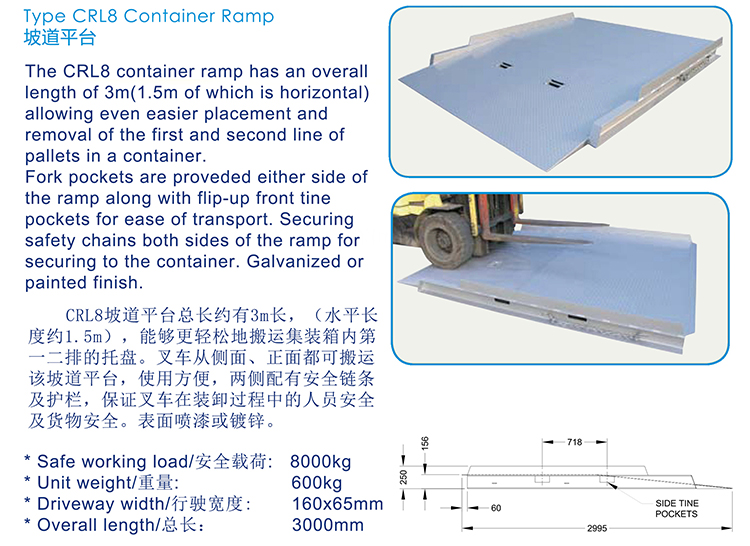 Type CRL8 Container Ramp
坡道平台

The CRL8 container ramp has an overall length of 3m(1.5m of which is horizontal) allowing even easier placement and removal of the first and second line of pallets in a container.
Fork pockets are proveded either side of the ramp along with flip-up front tine pockets for ease of transport. Securing safety chains both sides of the ramp for securing to the container. Galvanized or painted finish.

CRL8坡道平台总长约有3m长，（水平长度约1.5m），能够更轻松地搬运集装箱内第一二排的托盘。叉车从侧面、正面都可搬运该坡道平台，使用方便，两侧配有安全链条及护栏，保证叉车在装卸过程中的人员安全及货物安全。表面喷漆或镀锌。

* Safe working load/安全载荷: 8000kg
* Unit weight/重量: 600kg
* Driveway width/行驶宽度: 160x65mm
* Overall length/总长: 3000mm

156
718
250
60
SIDE TINE POCKETS
2995